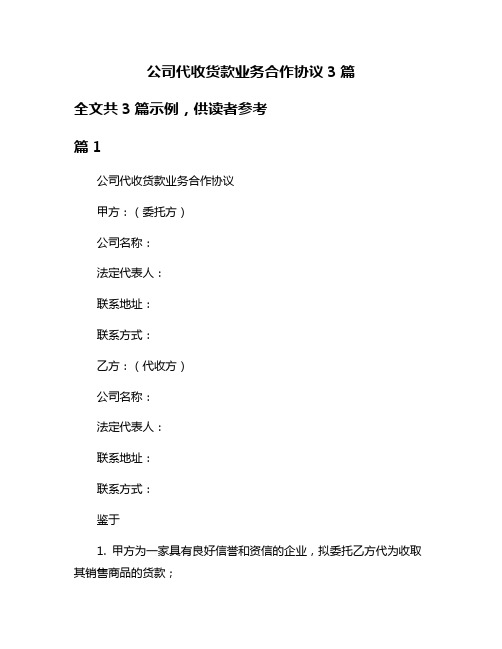 公司代收货款业务合作协议 3 篇

全文共 3 篇示例，供读者参考

篇 1

公司代收货款业务合作协议

甲方：（委托方）

公司名称：

法定代表人：

联系地址：

联系方式：

乙方：（代收方）

公司名称：

法定代表人：

联系地址：

联系方式：

鉴于

1. 甲方为一家具有良好信誉和资信的企业，拟委托乙方代为收取其销售商品的货款；